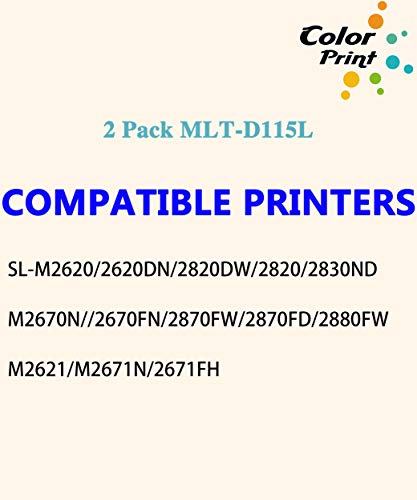 Color Print

2 Pack MLT-D115L

COMPATIBLE PRINTERS

SL-M2620/2620DN/2820DW/2820/2830ND

M2670N//2670FN/2870FW/2870FD/2880FW

M2621/M2671N/2671FH